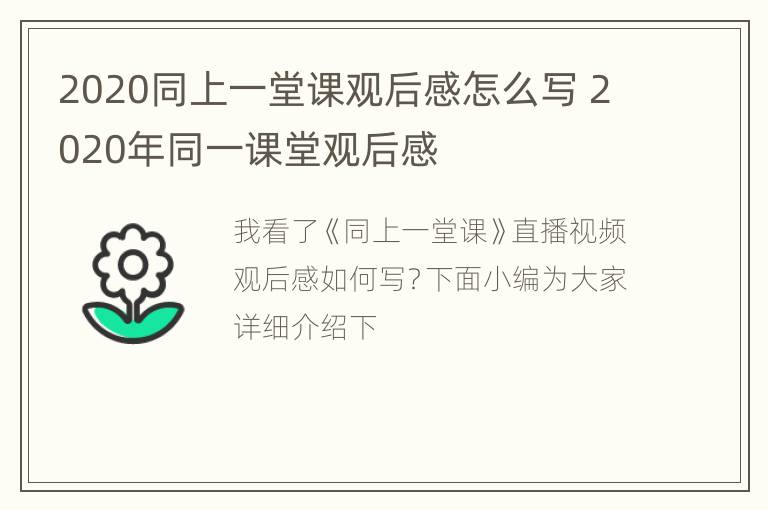 2020同上一堂课观后感怎么写 2020年同一课堂观后感

我看了《同上一堂课》直播视频观后感如何写?下面小编为大家详细介绍下